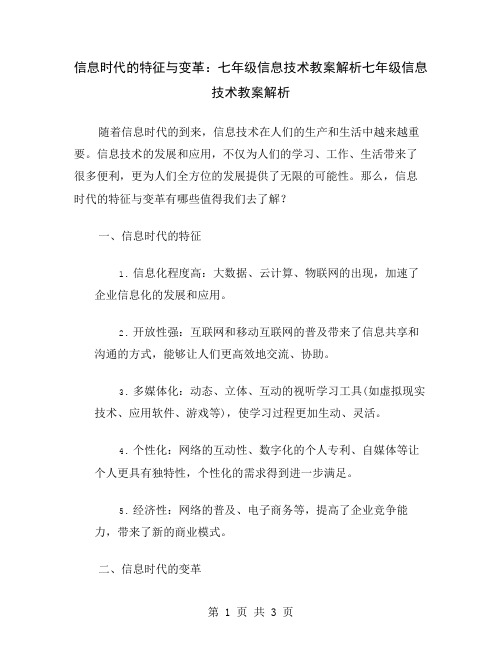 信息时代的特征与变革：七年级信息技术教案解析七年级信息技术教案解析

随着信息时代的到来，信息技术在人们的生产和生活中越来越重要。信息技术的发展和应用，不仅为人们的学习、工作、生活带来了很多便利，更为人们全方位的发展提供了无限的可能性。那么，信息时代的特征与变革有哪些值得我们去了解？

一、信息时代的特征

1. 信息化程度高：大数据、云计算、物联网的出现，加速了企业信息化的发展和应用。

2. 开放性强：互联网和移动互联网的普及带来了信息共享和沟通的方式，能够让人们更高效地交流、协助。

3. 多媒体化：动态、立体、互动的视听学习工具(如虚拟现实技术、应用软件、游戏等)，使学习过程更加生动、灵活。

4. 个性化：网络的互动性、数字化的个人专利、自媒体等让个人更具有独特性，个性化的需求得到进一步满足。

5. 经济性：网络的普及、电子商务等，提高了企业竞争能力，带来了新的商业模式。

二、信息时代的变革

第 1 页 共 3 页